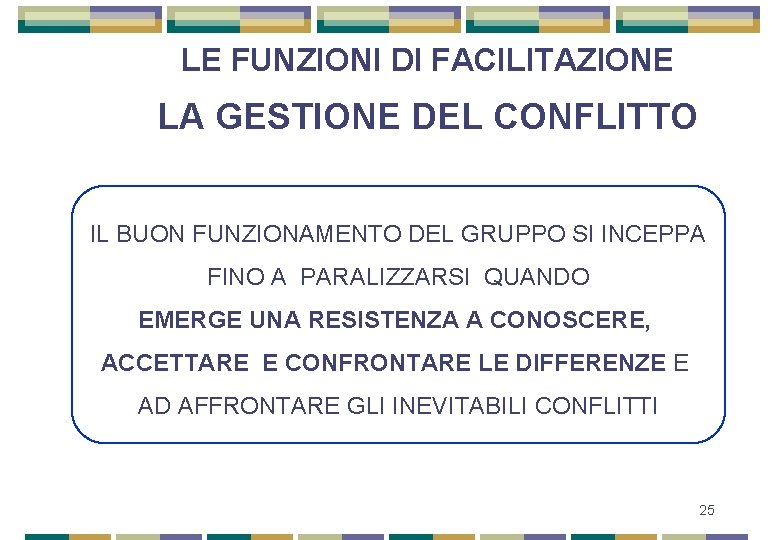 LE FUNZIONI DI FACILITAZIONE

LA GESTIONE DEL CONFLITTO

IL BUON FUNZIONAMENTO DEL GRUPPO SI INCEPPA FINO A PARALIZZARSI QUANDO EMERGE UNA RESISTENZA A CONOSCERE, ACCETTARE E CONFRONTARE LE DIFFERENZE E AD AFFRONTARE GLI INEVITABILI CONFLITTI

25